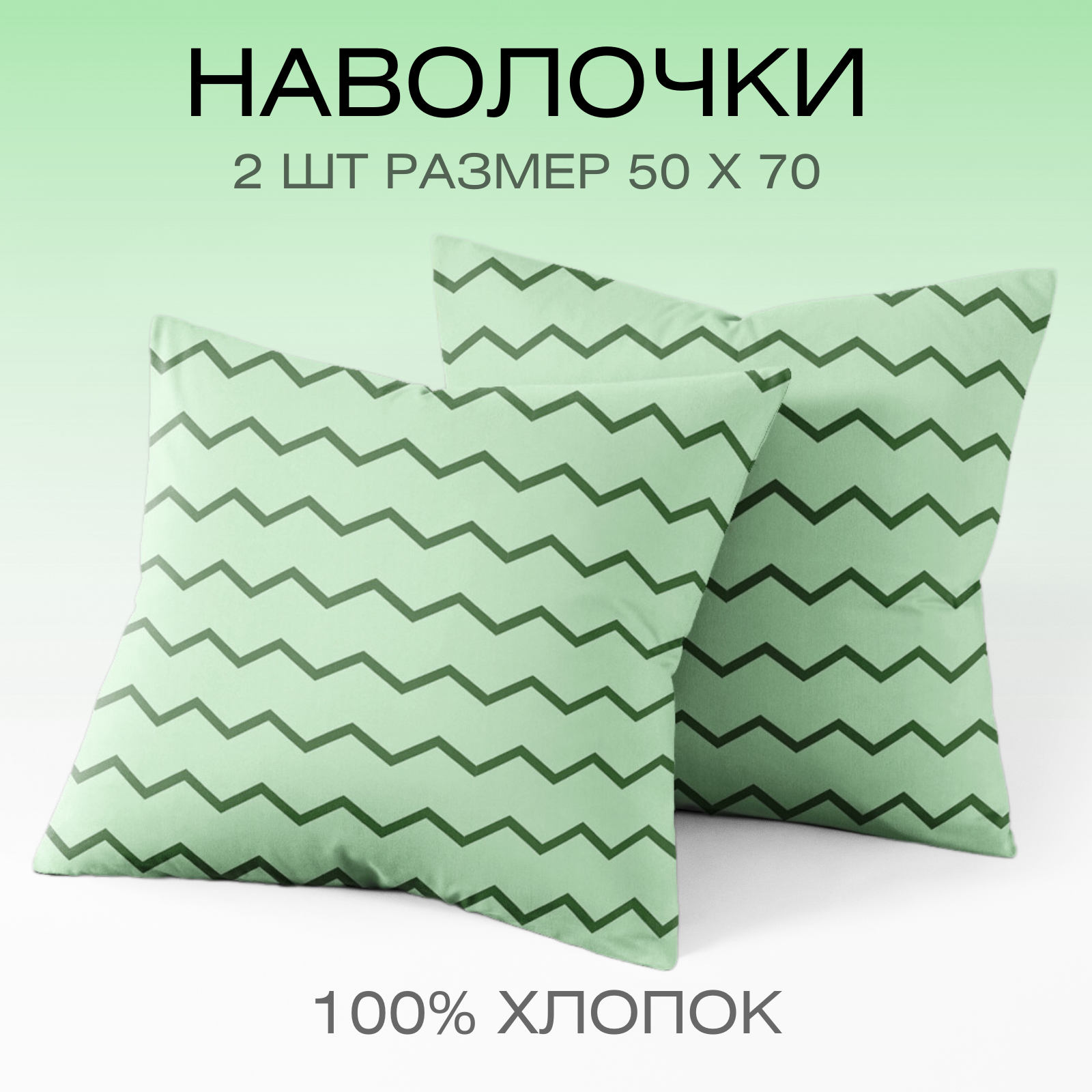 НАВОЛОЧКИ
2 ШТ РАЗМЕР 50 Х 70

100% ХЛОПОК